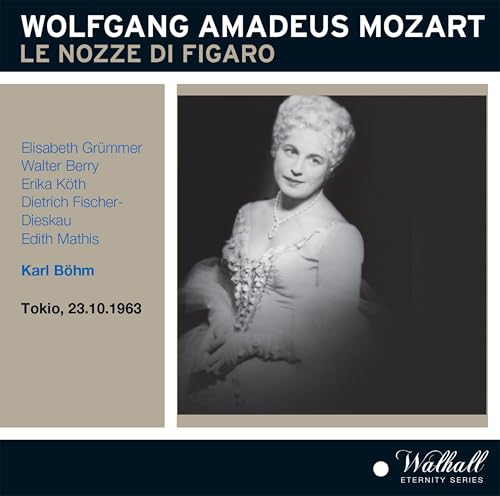 WOLFGANG AMADEUS MOZART
LE NOZZE DI FIGARO

Elisabeth Grümmer
Walter Berry
Erika Köth
Dietrich Fischer-Dieskau
Edith Mathis

Karl Böhm

Tokio, 23.10.1963

Walhall
ETERNITY SERIES